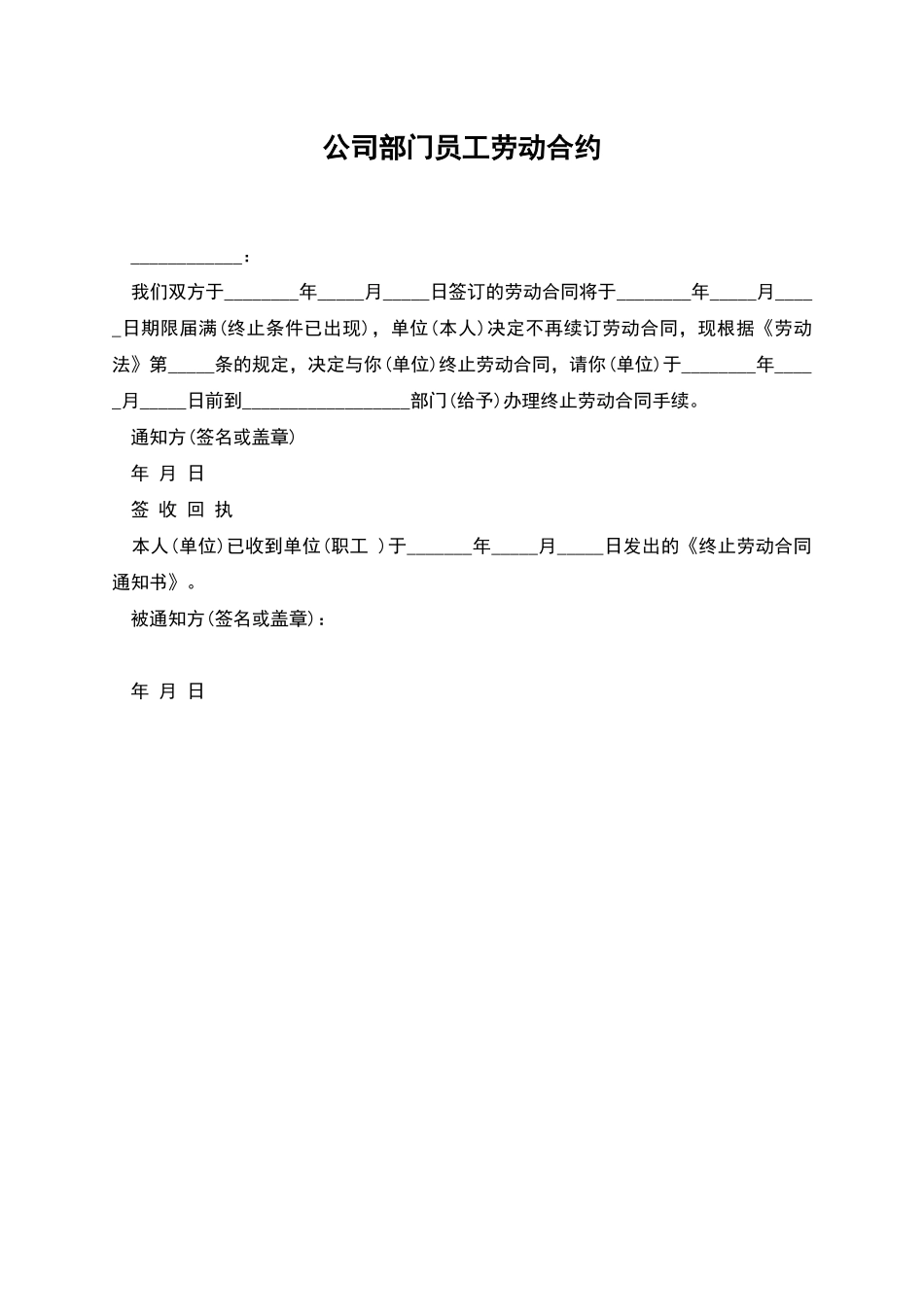 公司部门员工劳动合约

____________：

我们双方于________年_____月_____日签订的劳动合同将于________年_____月_____日期限届满(终止条件已出现)，单位(本人)决定不再续订劳动合同，现根据《劳动法》第_____条的规定，决定与你(单位)终止劳动合同，请你(单位)于________年_____月_____日前到__________________部门(给予)办理终止劳动合同手续。

通知方(签名或盖章)

年 月 日

签 收 回 执

本人(单位)已收到单位(职工 )于_______年_____月_____日发出的《终止劳动合同通知书》。

被通知方(签名或盖章)：

年 月 日